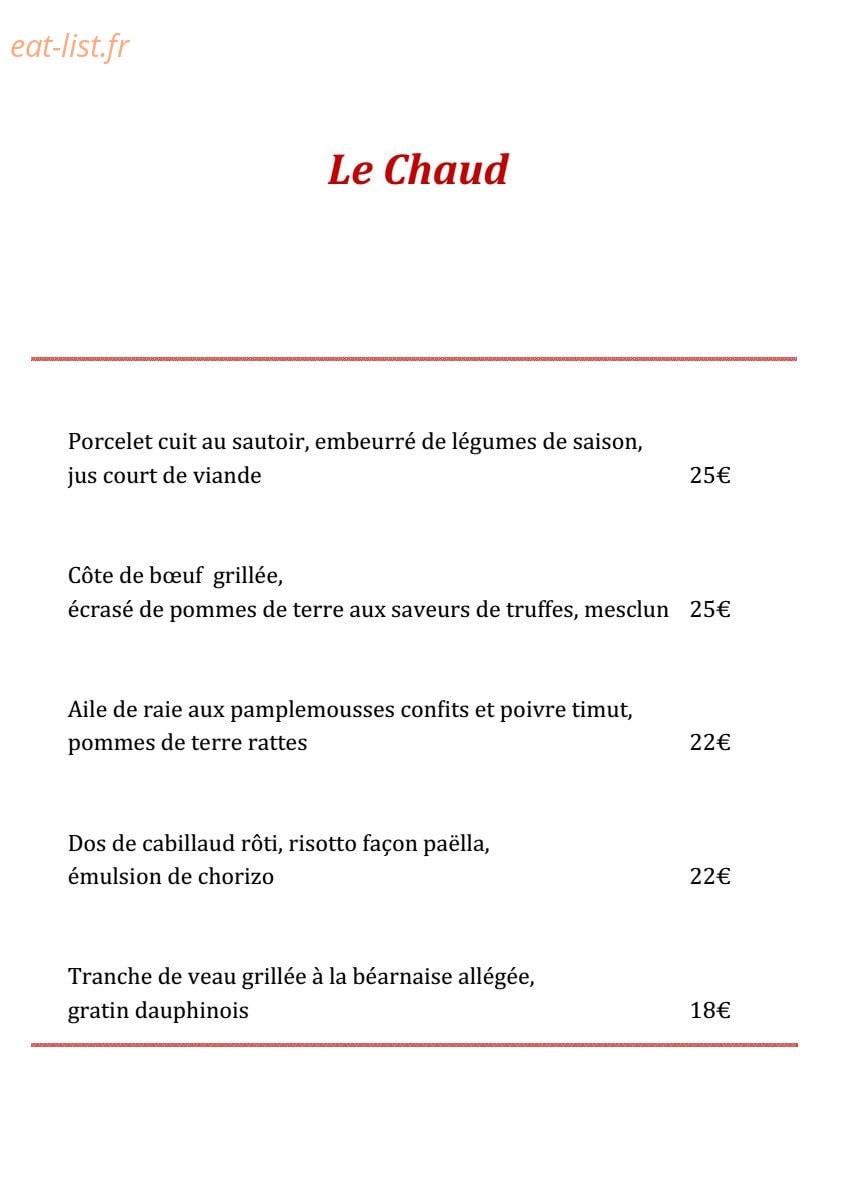 Le Chaud

Porcelet cuit au sautoir, embeurré de légumes de saison,
jus court de viande 25€

Côte de bœuf grillée,
écrasé de pommes de terre aux saveurs de truffes, mesclun 25€

Aile de raie aux pamplemousses confits et poivre timut,
pommes de terre rattes 22€

Dos de cabillaud rôti, risotto façon paëlla,
émulsion de chorizo 22€

Tranche de veau grillée à la béarnaise allégée,
gratin dauphinois 18€

eat-list.fr